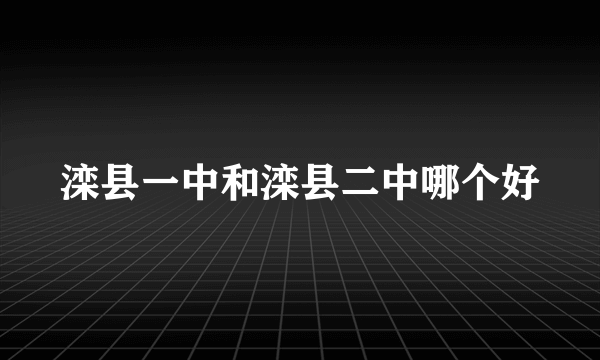 滦县一中和滦县二中哪个好